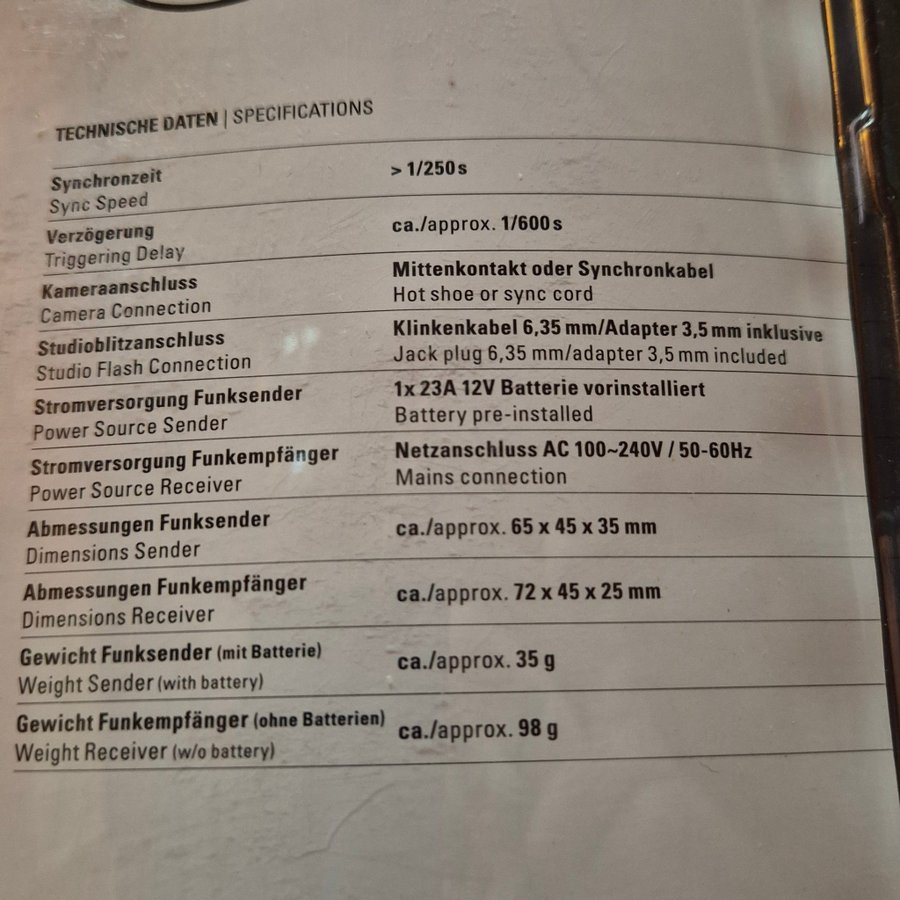 TECHNISCHE DATEN | SPECIFICATIONS

Synchronzeit
Sync Speed
> 1/250 s

Verzögerung
Triggering Delay
ca./approx. 1/600 s

Kameraanschluss
Camera Connection
Mittenkontakt oder Synchronkabel
Hot shoe or sync cord

Studioblitzanschluss
Studio Flash Connection
Klinkenkabel 6,35 mm/Adapter 3,5 mm inklusive
Jack plug 6,35 mm/adapter 3,5 mm included

Stromversorgung Funksender
Power Source Sender
1x 23A 12V Batterie vorinstalliert
Battery pre-installed

Stromversorgung Funkempfänger
Power Source Receiver
Netzanschluss AC 100~240V / 50-60Hz
Mains connection

Abmessungen Funksender
Dimensions Sender
ca./approx. 65 x 45 x 35 mm

Abmessungen Funkempfänger
Dimensions Receiver
ca./approx. 72 x 45 x 25 mm

Gewicht Funksender (mit Batterie)
Weight Sender (with battery)
ca./approx. 35 g

Gewicht Funkempfänger (ohne Batterien)
Weight Receiver (w/o battery)
ca./approx. 98 g